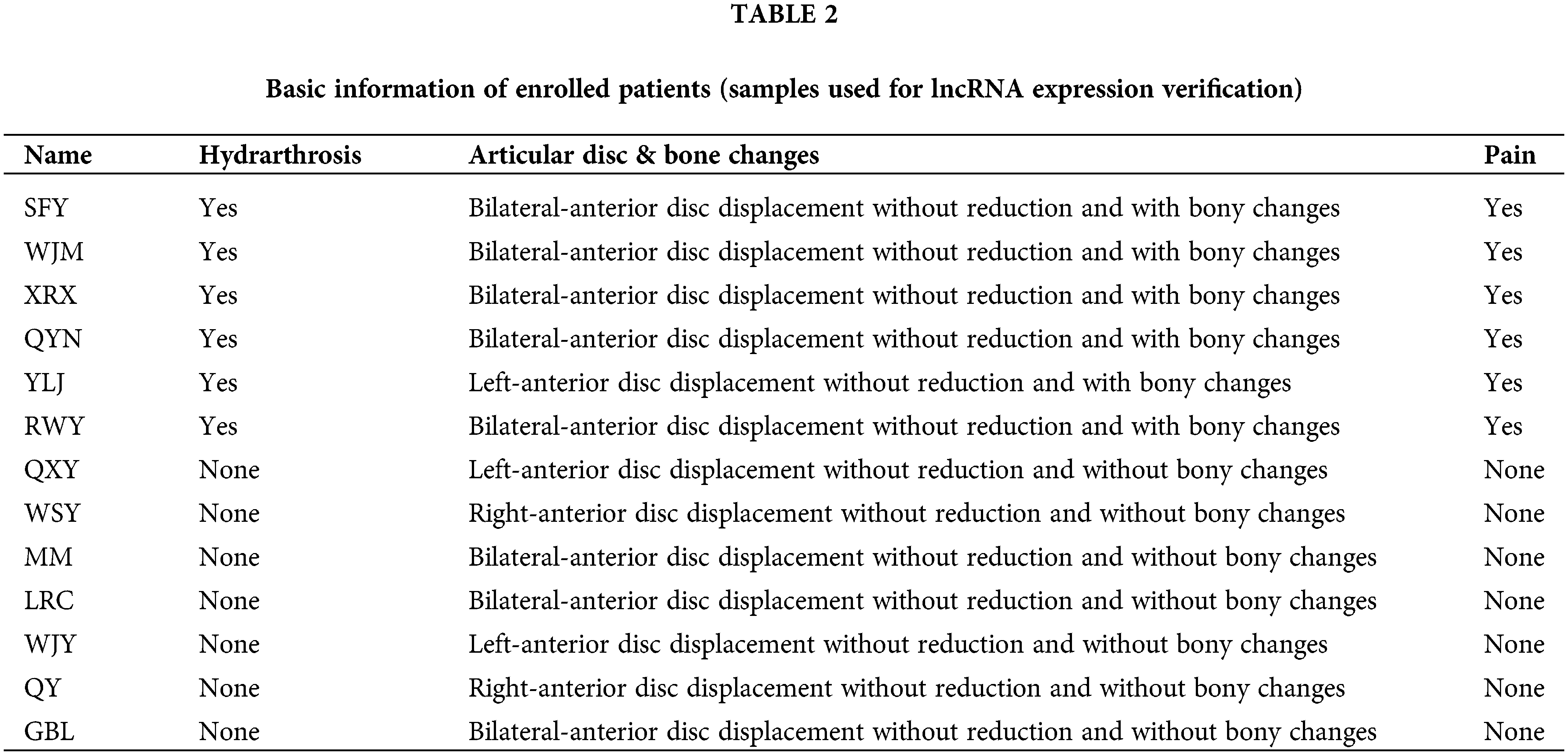 TABLE 2

Basic information of enrolled patients (samples used for lncRNA expression verification)

| Name | Hydrarthrosis | Articular disc & bone changes | Pain |
|---|---|---|---|
| SFY | Yes | Bilateral-anterior disc displacement without reduction and with bony changes | Yes |
| WJM | Yes | Bilateral-anterior disc displacement without reduction and with bony changes | Yes |
| XRX | Yes | Bilateral-anterior disc displacement without reduction and with bony changes | Yes |
| QYN | Yes | Bilateral-anterior disc displacement without reduction and with bony changes | Yes |
| YLJ | Yes | Left-anterior disc displacement without reduction and with bony changes | Yes |
| RWY | Yes | Bilateral-anterior disc displacement without reduction and with bony changes | Yes |
| QXY | None | Left-anterior disc displacement without reduction and without bony changes | None |
| WSY | None | Right-anterior disc displacement without reduction and without bony changes | None |
| MM | None | Bilateral-anterior disc displacement without reduction and without bony changes | None |
| LRC | None | Bilateral-anterior disc displacement without reduction and without bony changes | None |
| WJY | None | Left-anterior disc displacement without reduction and without bony changes | None |
| QY | None | Right-anterior disc displacement without reduction and without bony changes | None |
| GBL | None | Bilateral-anterior disc displacement without reduction and without bony changes | None |